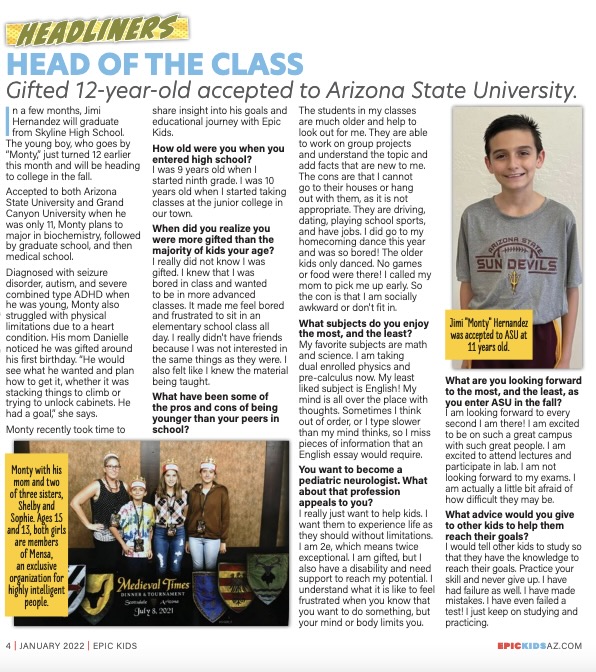 HEADLINERS

HEAD OF THE CLASS

Gifted 12-year-old accepted to Arizona State University.

In a few months, Jimi Hernandez will graduate from Skyline High School. The young boy, who goes by "Monty," just turned 12 earlier this month and will be heading to college in the fall.

Accepted to both Arizona State University and Grand Canyon University when he was only 11, Monty plans to major in biochemistry, followed by graduate school, and then medical school.

Diagnosed with seizure disorder, autism, and severe combined type ADHD when he was young, Monty also struggled with physical limitations due to a heart condition. His mom Danielle noticed he was gifted around his first birthday. "He would see what he wanted and plan how to get it, whether it was stacking things to climb or trying to unlock cabinets. He had a goal," she says.

Monty recently took time to share insight into his goals and educational journey with Epic Kids.

How old were you when you entered high school?
I was 9 years old when I started ninth grade. I was 10 years old when I started taking classes at the junior college in our town.

When did you realize you were more gifted than the majority of kids your age?
I really did not know I was gifted. I knew that I was bored in class and wanted to be in more advanced classes. It made me feel bored and frustrated to sit in an elementary school class all day. I really didn't have friends because I was not interested in the same things as they were. I also felt like I knew the material being taught.

What have been some of the pros and cons of being younger than your peers in school?
The students in my classes are much older and help to look out for me. They are able to work on group projects and understand the topic and add facts that are new to me. The cons are that I cannot go to their houses or hang out with them, as it is not appropriate. They are driving, dating, playing school sports, and have jobs. I did go to my homecoming dance this year and was so bored! The older kids only danced. No games or food were there! I called my mom to pick me up early. So the con is that I am socially awkward or don't fit in.

What subjects do you enjoy the most, and the least?
My favorite subjects are math and science. I am taking dual enrolled physics and pre-calculus now. My least liked subject is English! My mind is all over the place with thoughts. Sometimes I think out of order, or I type slower than my mind thinks, so I miss pieces of information that an English essay would require.

You want to become a pediatric neurologist. What about that profession appeals to you?
I really just want to help kids. I want them to experience life as they should without limitations. I am 2e, which means twice exceptional. I am gifted, but I also have a disability and need support to reach my potential. I understand what it is like to feel frustrated when you know that you want to do something, but your mind or body limits you.

ARIZONA STATE
SUN DEVILS

Jimi "Monty" Hernandez was accepted to ASU at 11 years old.

What are you looking forward to the most, and the least, as you enter ASU in the fall?
I am looking forward to every second I am there! I am excited to be on such a great campus with such great people. I am excited to attend lectures and participate in lab. I am not looking forward to my exams. I am actually a little bit afraid of how difficult they may be.

What advice would you give to other kids to help them reach their goals?
I would tell other kids to study so that they have the knowledge to reach their goals. Practice your skill and never give up. I have had failure as well. I have made mistakes. I have even failed a test! I just keep on studying and practicing.

Monty with his mom and two of three sisters, Shelby and Sophie. Ages 15 and 13, both girls are members of Mensa, an exclusive organization for highly intelligent people.

Medieval Times
DINNER & TOURNAMENT
Scottsdale Arizona
July 8, 2021

4 | JANUARY 2022 | EPIC KIDS

EPICKIDSAZ.COM